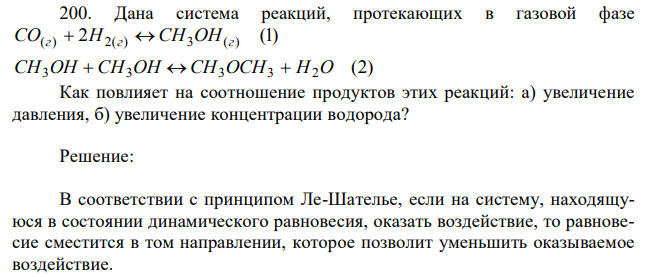 200. Дана система реакций, протекающих в газовой фазе $CO_{(г)} + 2H_{2(г)} \leftrightarrow CH_3OH_{(г)}$ (1)

$CH_3OH + CH_3OH \leftrightarrow CH_3OCH_3 + H_2O$ (2)

Как повлияет на соотношение продуктов этих реакций: а) увеличение давления, б) увеличение концентрации водорода?

Решение:

В соответствии с принципом Ле-Шателье, если на систему, находящуюся в состоянии динамического равновесия, оказать воздействие, то равновесие сместится в том направлении, которое позволит уменьшить оказываемое воздействие.